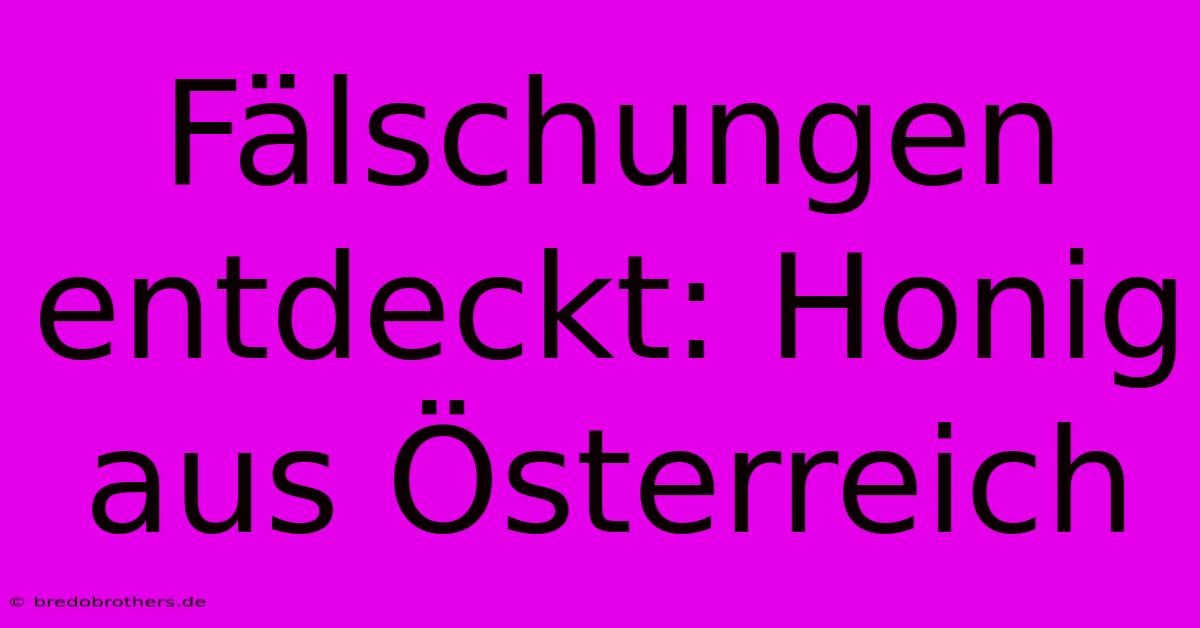 Fälschungen entdeckt: Honig aus Österreich

© bredobrothers.de